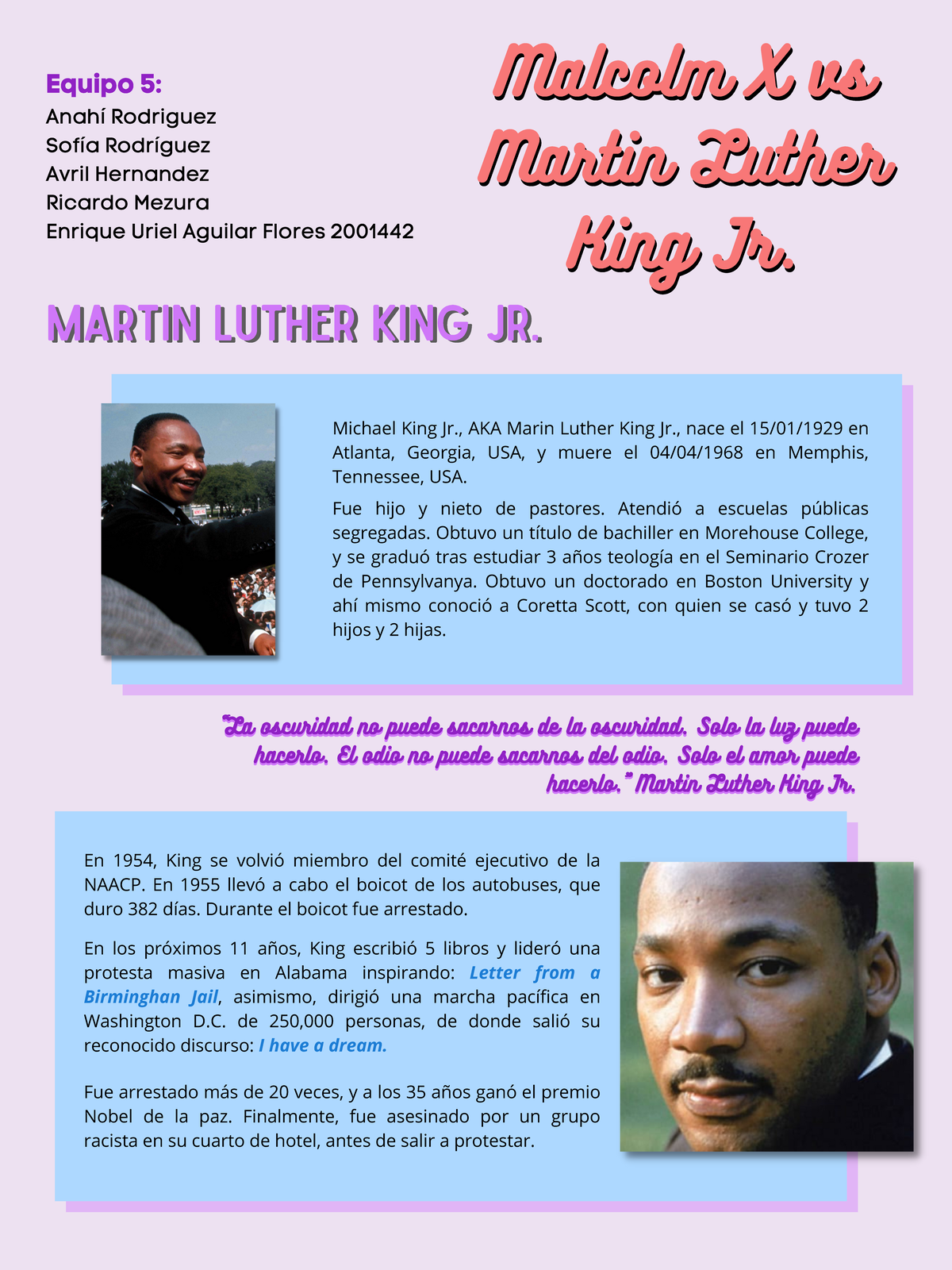 Equipo 5:
Anahí Rodriguez
Sofía Rodríguez
Avril Hernandez
Ricardo Mezura
Enrique Uriel Aguilar Flores 2001442

Malcolm X vs Martin Luther King Jr.

MARTIN LUTHER KING JR.

Michael King Jr., AKA Marin Luther King Jr., nace el 15/01/1929 en Atlanta, Georgia, USA, y muere el 04/04/1968 en Memphis, Tennessee, USA.

Fue hijo y nieto de pastores. Atendió a escuelas públicas segregadas. Obtuvo un título de bachiller en Morehouse College, y se graduó tras estudiar 3 años teología en el Seminario Crozer de Pennsylvanya. Obtuvo un doctorado en Boston University y ahí mismo conoció a Coretta Scott, con quien se casó y tuvo 2 hijos y 2 hijas.

"La oscuridad no puede sacarnos de la oscuridad. Solo la luz puede hacerlo. El odio no puede sacarnos del odio. Solo el amor puede hacerlo." Martin Luther King Jr.

En 1954, King se volvió miembro del comité ejecutivo de la NAACP. En 1955 llevó a cabo el boicot de los autobuses, que duro 382 días. Durante el boicot fue arrestado.

En los próximos 11 años, King escribió 5 libros y lideró una protesta masiva en Alabama inspirando: Letter from a Birminghan Jail, asimismo, dirigió una marcha pacífica en Washington D.C. de 250,000 personas, de donde salió su reconocido discurso: I have a dream.

Fue arrestado más de 20 veces, y a los 35 años ganó el premio Nobel de la paz. Finalmente, fue asesinado por un grupo racista en su cuarto de hotel, antes de salir a protestar.